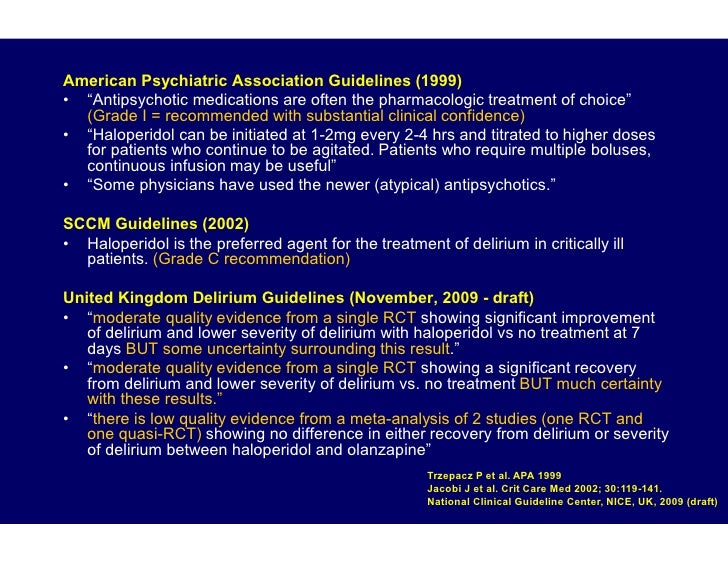 American Psychiatric Association Guidelines (1999)

• “Antipsychotic medications are often the pharmacologic treatment of choice” (Grade I = recommended with substantial clinical confidence)
• “Haloperidol can be initiated at 1-2mg every 2-4 hrs and titrated to higher doses for patients who continue to be agitated. Patients who require multiple boluses, continuous infusion may be useful”
• “Some physicians have used the newer (atypical) antipsychotics.”

SCCM Guidelines (2002)

• Haloperidol is the preferred agent for the treatment of delirium in critically ill patients. (Grade C recommendation)

United Kingdom Delirium Guidelines (November, 2009 - draft)

• “moderate quality evidence from a single RCT showing significant improvement of delirium and lower severity of delirium with haloperidol vs no treatment at 7 days BUT some uncertainty surrounding this result.”
• “moderate quality evidence from a single RCT showing a significant recovery from delirium and lower severity of delirium vs. no treatment BUT much certainty with these results.”
• “there is low quality evidence from a meta-analysis of 2 studies (one RCT and one quasi-RCT) showing no difference in either recovery from delirium or severity of delirium between haloperidol and olanzapine”

Trzepacz P et al. APA 1999
Jacobi J et al. Crit Care Med 2002; 30:119-141.
National Clinical Guideline Center, NICE, UK, 2009 (draft)